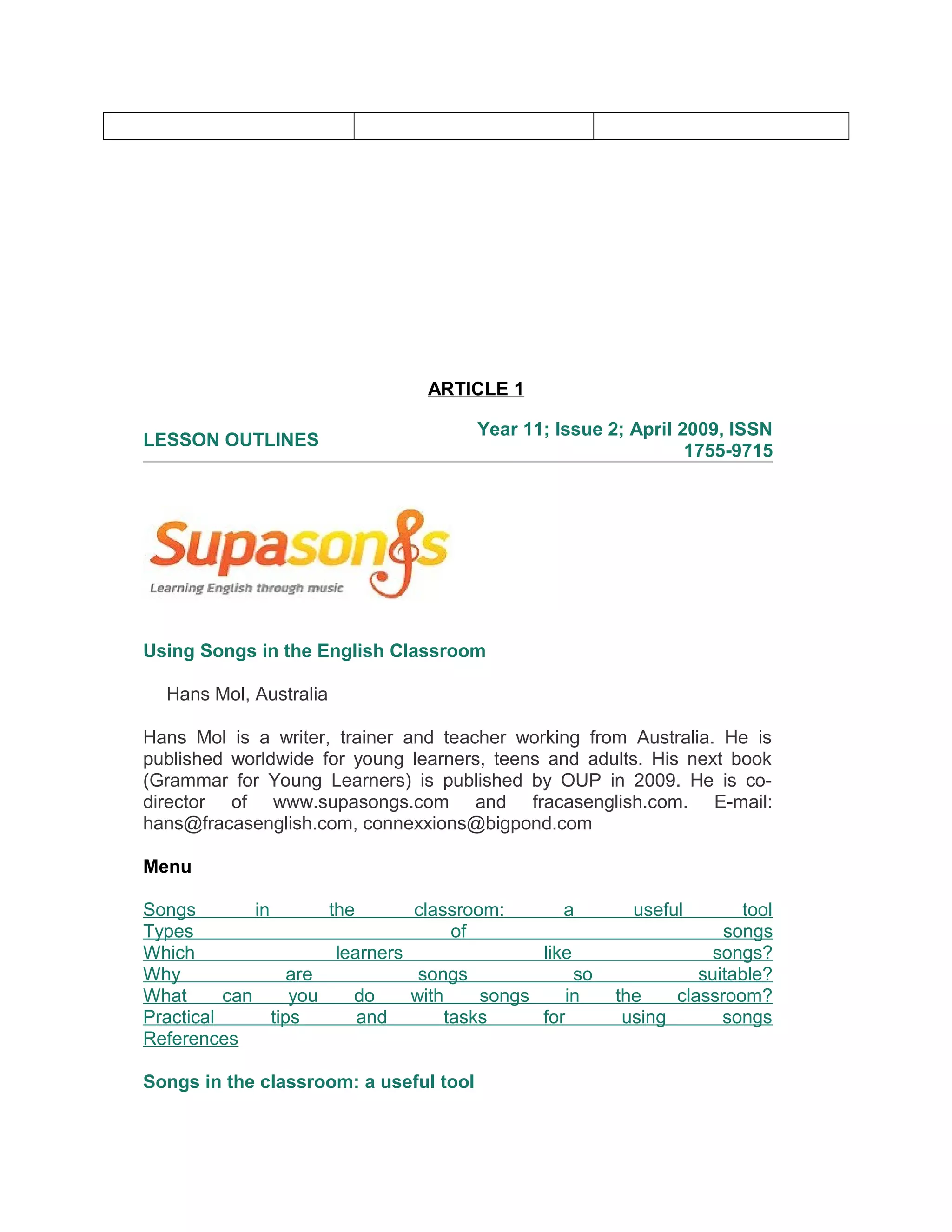 ARTICLE 1

LESSON OUTLINES

Year 11; Issue 2; April 2009, ISSN 1755-9715

Supasongs
Learning English through music

Using Songs in the English Classroom

Hans Mol, Australia

Hans Mol is a writer, trainer and teacher working from Australia. He is published worldwide for young learners, teens and adults. His next book (Grammar for Young Learners) is published by OUP in 2009. He is co-director of www.supasongs.com and fracasenglish.com. E-mail: hans@fracasenglish.com, connexxions@bigpond.com

Menu

Songs in the classroom: a useful tool
Types of songs
Which learners like songs?
Why are songs so suitable?
What can you do with songs in the classroom?
Practical tips and tasks for using songs
References

Songs in the classroom: a useful tool